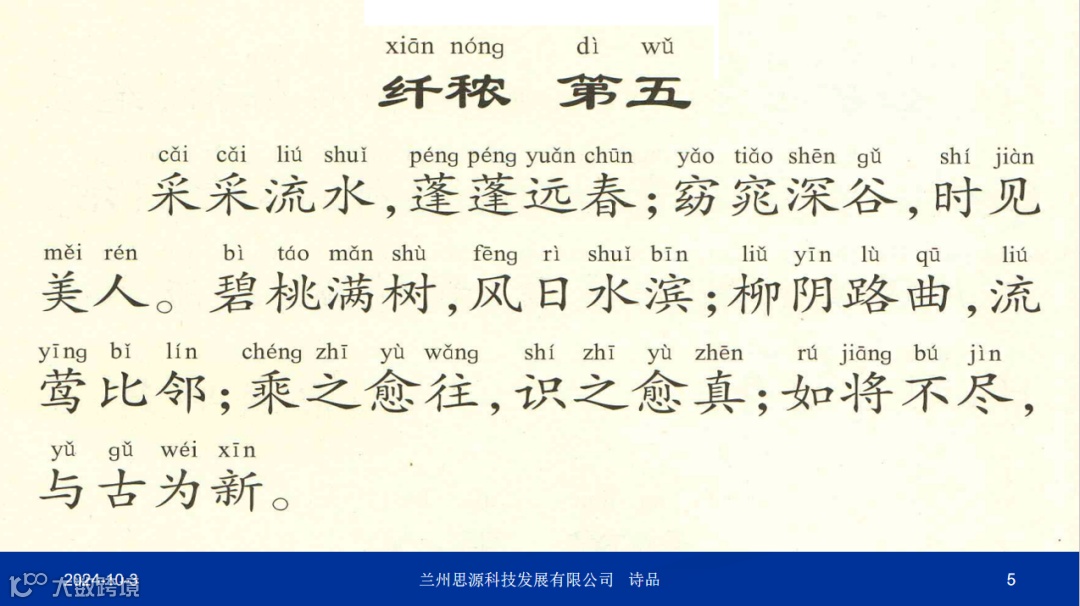 xiān nóng dì wǔ
纤秾 第五

cǎi cǎi liú shuǐ péng péng yuǎn chūn yǎo tiǎo shēn gǔ shí jiàn
采采流水，蓬蓬远春；窈窕深谷，时见

měi rén bì táo mǎn shù fēng rì shuǐ bīn liǔ yīn lù qū liú
美人。碧桃满树，风日水滨；柳阴路曲，流

yīng bǐ lín chéng zhī yù wǎng shí zhī yù zhēn rú jiāng bú jìn
莺比邻；乘之愈往，识之愈真；如将不尽，

yǔ gǔ wéi xīn
与古为新。

2024-10-3 兰州思源科技发展有限公司 诗品 5

大数跨境